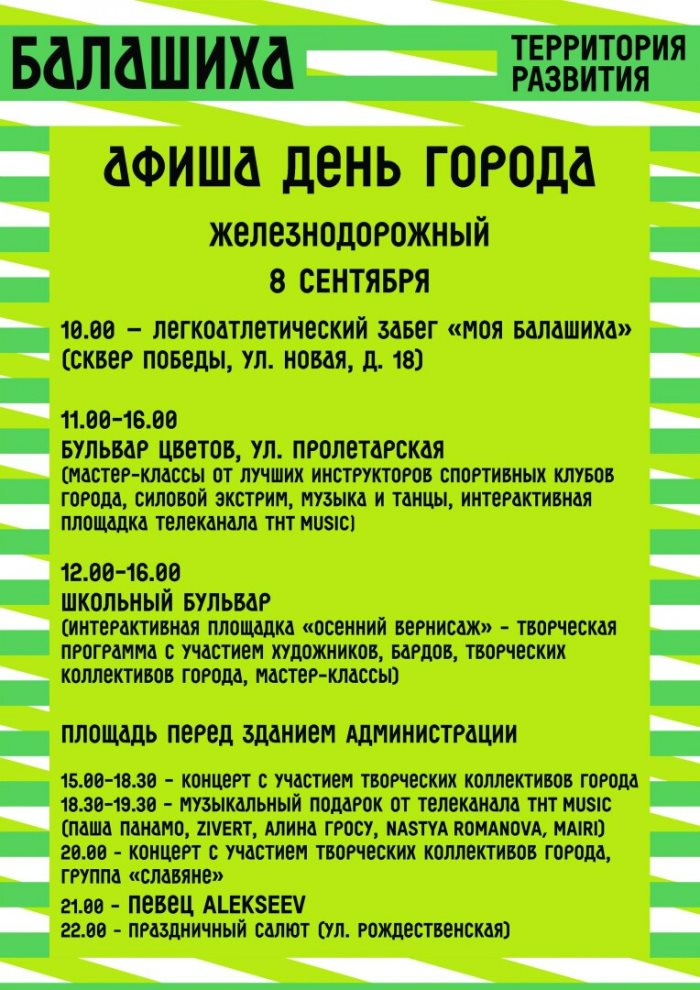 БАЛАШИХА

ТЕРРИТОРИЯ РАЗВИТИЯ

АФИША ДЕНЬ ГОРОДА

ЖЕЛЕЗНОДОРОЖНЫЙ

8 СЕНТЯБРЯ

10.00 – ЛЕГКОАТЛЕТИЧЕСКИЙ ЗАБЕГ «МОЯ БАЛАШИХА» (СКВЕР ПОБЕДЫ, УЛ. НОВАЯ, Д. 18)

11.00-16.00
БУЛЬВАР ЦВЕТОВ, УЛ. ПРОЛЕТАРСКАЯ
(МАСТЕР-КЛАССЫ ОТ ЛУЧШИХ ИНСТРУКТОРОВ СПОРТИВНЫХ КЛУБОВ ГОРОДА, СИЛОВОЙ ЭКСТРИМ, МУЗЫКА И ТАНЦЫ, ИНТЕРАКТИВНАЯ ПЛОЩАДКА ТЕЛЕКАНАЛА ТНТ MUSIC)

12.00-16.00
ШКОЛЬНЫЙ БУЛЬВАР
(ИНТЕРАКТИВНАЯ ПЛОЩАДКА «ОСЕННИЙ ВЕРНИСАЖ» - ТВОРЧЕСКАЯ ПРОГРАММА С УЧАСТИЕМ ХУДОЖНИКОВ, БАРДОВ, ТВОРЧЕСКИХ КОЛЛЕКТИВОВ ГОРОДА, МАСТЕР-КЛАССЫ)

ПЛОЩАДЬ ПЕРЕД ЗДАНИЕМ АДМИНИСТРАЦИИ

15.00-18.30 - КОНЦЕРТ С УЧАСТИЕМ ТВОРЧЕСКИХ КОЛЛЕКТИВОВ ГОРОДА
18.30-19.30 - МУЗЫКАЛЬНЫЙ ПОДАРОК ОТ ТЕЛЕКАНАЛА ТНТ MUSIC (ПАША ПАНАМО, ZIVERT, АЛИНА ГРОСУ, NASTYA ROMANOVA, MAIRI)
20.00 - КОНЦЕРТ С УЧАСТИЕМ ТВОРЧЕСКИХ КОЛЛЕКТИВОВ ГОРОДА, ГРУППА «СЛАВЯНЕ»
21.00 - ПЕВЕЦ ALEKSEEV
22.00 - ПРАЗДНИЧНЫЙ САЛЮТ (УЛ. РОЖДЕСТВЕНСКАЯ)